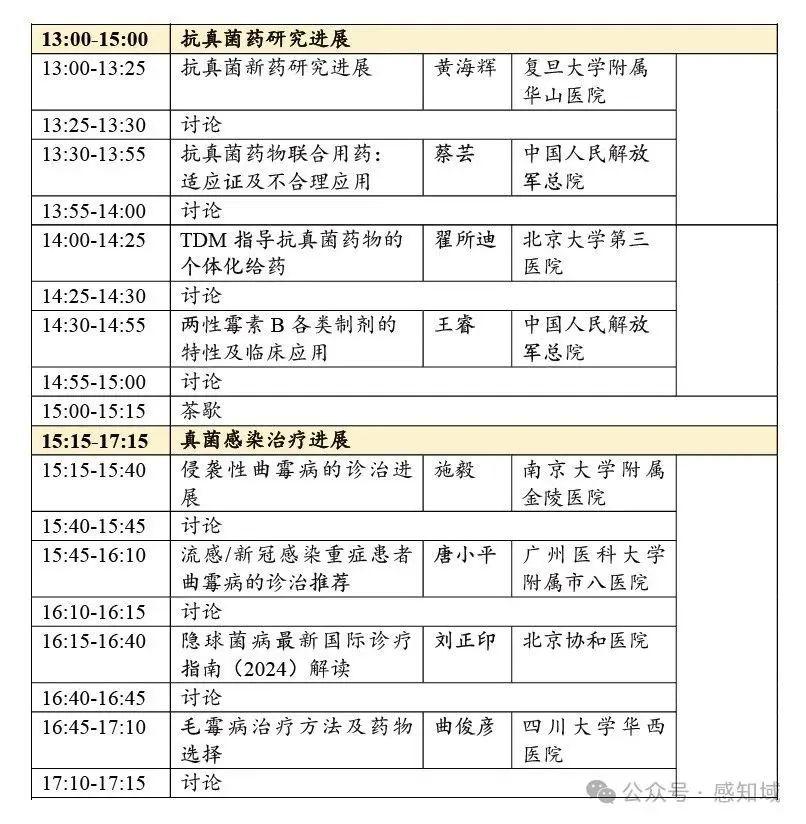 | 13:00-15:00 | 抗真菌药研究进展 | | | |
|---|---|---|---|---|
| 13:00-13:25 | 抗真菌新药研究进展 | 黄海辉 | 复旦大学附属华山医院 | |
| 13:25-13:30 | 讨论 | | | |
| 13:30-13:55 | 抗真菌药物联合用药：适应证及不合理应用 | 蔡芸 | 中国人民解放军总院 | |
| 13:55-14:00 | 讨论 | | | |
| 14:00-14:25 | TDM 指导抗真菌药物的个体化给药 | 翟所迪 | 北京大学第三医院 | |
| 14:25-14:30 | 讨论 | | | |
| 14:30-14:55 | 两性霉素 B 各类制剂的特性及临床应用 | 王睿 | 中国人民解放军总院 | |
| 14:55-15:00 | 讨论 | | | |
| 15:00-15:15 | 茶歇 | | | |
| 15:15-17:15 | 真菌感染治疗进展 | | | |
| 15:15-15:40 | 侵袭性曲霉病的诊治进展 | 施毅 | 南京大学附属金陵医院 | |
| 15:40-15:45 | 讨论 | | | |
| 15:45-16:10 | 流感/新冠感染重症患者曲霉病的诊治推荐 | 唐小平 | 广州医科大学附属市八医院 | |
| 16:10-16:15 | 讨论 | | | |
| 16:15-16:40 | 隐球菌病最新国际诊疗指南（2024）解读 | 刘正印 | 北京协和医院 | |
| 16:40-16:45 | 讨论 | | | |
| 16:45-17:10 | 毛霉病治疗方法及药物选择 | 曲俊彦 | 四川大学华西医院 | |
| 17:10-17:15 | 讨论 | | | |

公众号 · 感知域